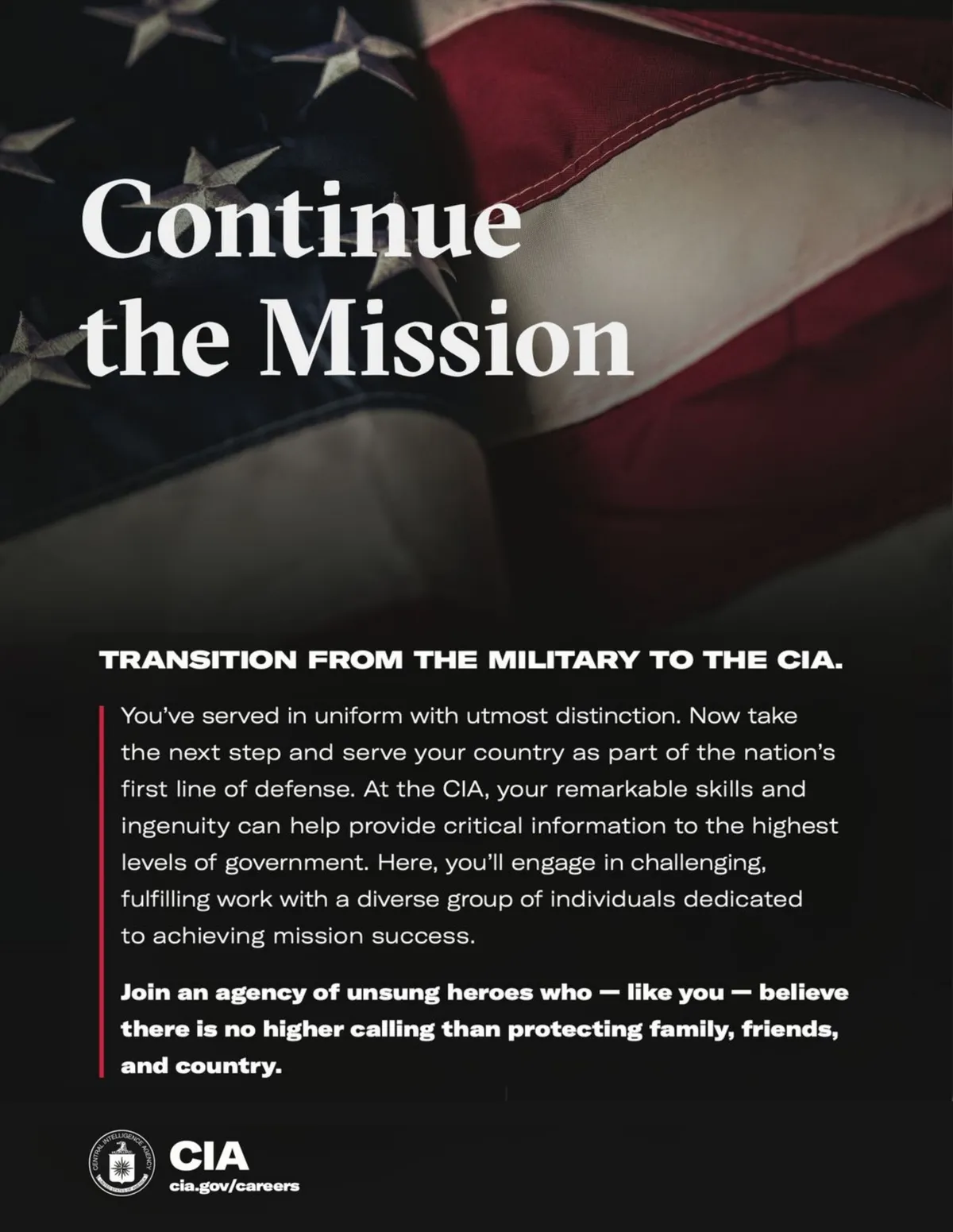 Continue the Mission

TRANSITION FROM THE MILITARY TO THE CIA.

You've served in uniform with utmost distinction. Now take the next step and serve your country as part of the nation's first line of defense. At the CIA, your remarkable skills and ingenuity can help provide critical information to the highest levels of government. Here, you'll engage in challenging, fulfilling work with a diverse group of individuals dedicated to achieving mission success.

Join an agency of unsung heroes who — like you — believe there is no higher calling than protecting family, friends, and country.

CENTRAL INTELLIGENCE AGENCY

CIA
cia.gov/careers